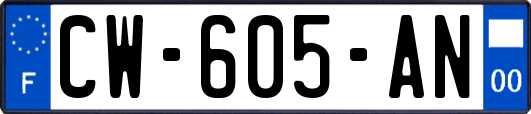 F
CW-605-AN
00